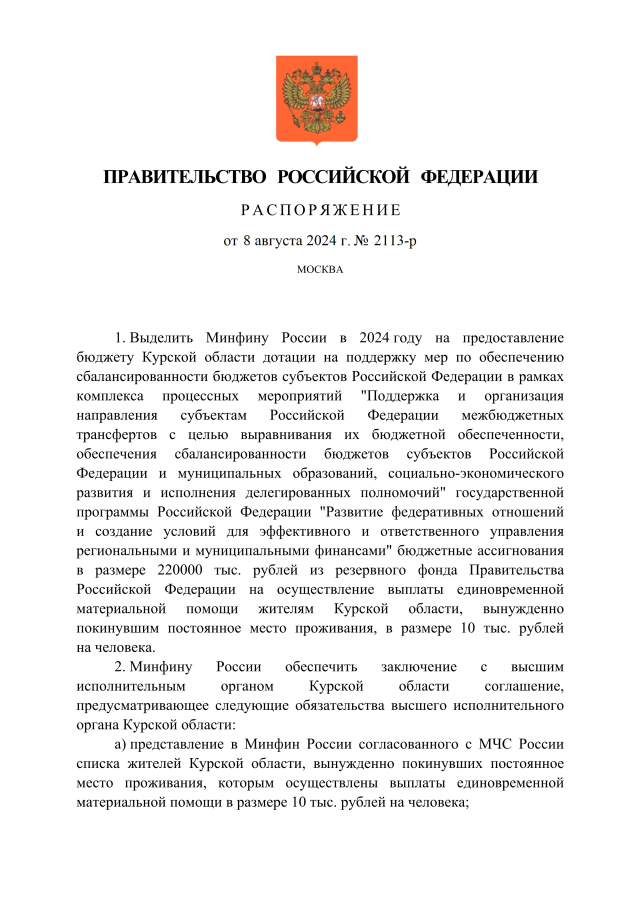 ПРАВИТЕЛЬСТВО РОССИЙСКОЙ ФЕДЕРАЦИИ

РАСПОРЯЖЕНИЕ

от 8 августа 2024 г. № 2113-р

МОСКВА

1. Выделить Минфину России в 2024 году на предоставление бюджету Курской области дотации на поддержку мер по обеспечению сбалансированности бюджетов субъектов Российской Федерации в рамках комплекса процессных мероприятий "Поддержка и организация направления субъектам Российской Федерации межбюджетных трансфертов с целью выравнивания их бюджетной обеспеченности, обеспечения сбалансированности бюджетов субъектов Российской Федерации и муниципальных образований, социально-экономического развития и исполнения делегированных полномочий" государственной программы Российской Федерации "Развитие федеративных отношений и создание условий для эффективного и ответственного управления региональными и муниципальными финансами" бюджетные ассигнования в размере 220000 тыс. рублей из резервного фонда Правительства Российской Федерации на осуществление выплаты единовременной материальной помощи жителям Курской области, вынужденно покинувшим постоянное место проживания, в размере 10 тыс. рублей на человека.

2. Минфину России обеспечить заключение с высшим исполнительным органом Курской области соглашение, предусматривающее следующие обязательства высшего исполнительного органа Курской области:

а) представление в Минфин России согласованного с МЧС России списка жителей Курской области, вынужденно покинувших постоянное место проживания, которым осуществлены выплаты единовременной материальной помощи в размере 10 тыс. рублей на человека;